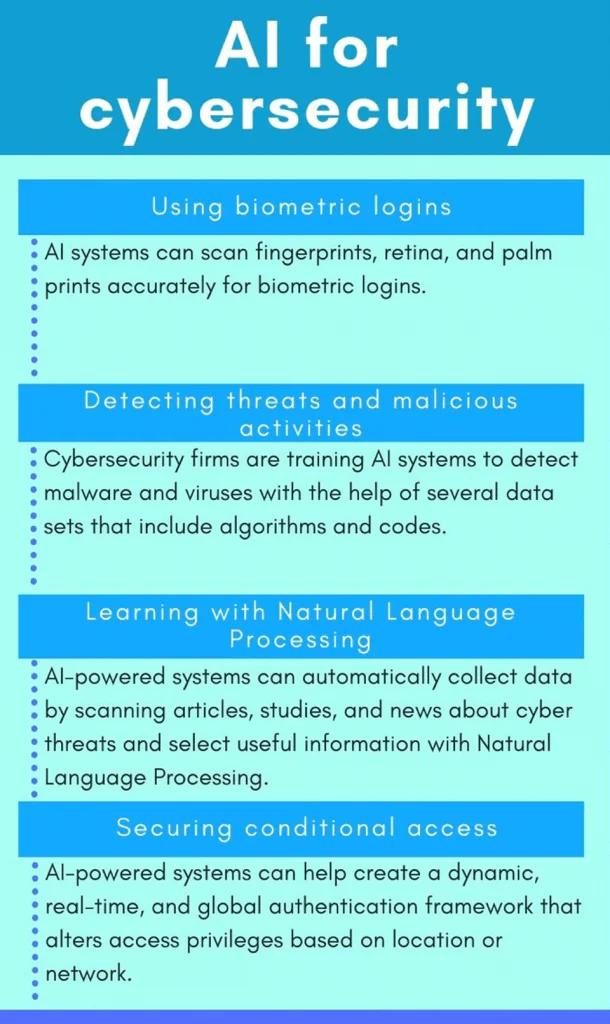 AI for cybersecurity

Using biometric logins

AI systems can scan fingerprints, retina, and palm prints accurately for biometric logins.

Detecting threats and malicious activities

Cybersecurity firms are training AI systems to detect malware and viruses with the help of several data sets that include algorithms and codes.

Learning with Natural Language Processing

AI-powered systems can automatically collect data by scanning articles, studies, and news about cyber threats and select useful information with Natural Language Processing.

Securing conditional access

AI-powered systems can help create a dynamic, real-time, and global authentication framework that alters access privileges based on location or network.